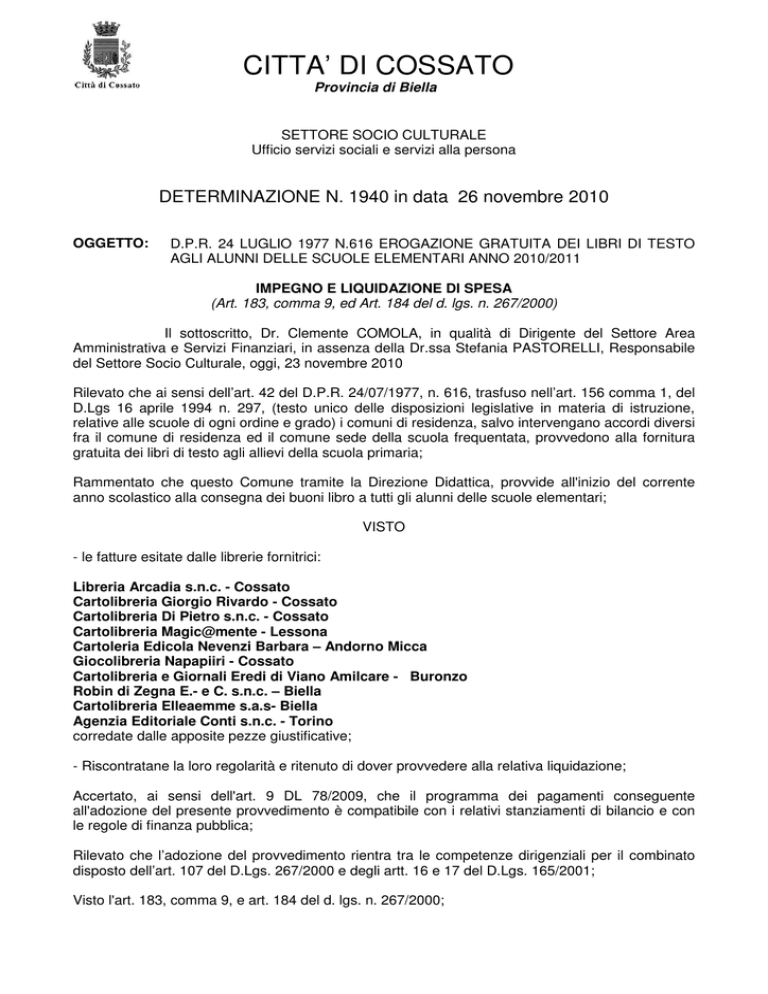 Città di Cossato

CITTA' DI COSSATO
Provincia di Biella

SETTORE SOCIO CULTURALE
Ufficio servizi sociali e servizi alla persona

DETERMINAZIONE N. 1940 in data 26 novembre 2010

OGGETTO: D.P.R. 24 LUGLIO 1977 N.616 EROGAZIONE GRATUITA DEI LIBRI DI TESTO AGLI ALUNNI DELLE SCUOLE ELEMENTARI ANNO 2010/2011

IMPEGNO E LIQUIDAZIONE DI SPESA
(Art. 183, comma 9, ed Art. 184 del d. lgs. n. 267/2000)

Il sottoscritto, Dr. Clemente COMOLA, in qualità di Dirigente del Settore Area Amministrativa e Servizi Finanziari, in assenza della Dr.ssa Stefania PASTORELLI, Responsabile del Settore Socio Culturale, oggi, 23 novembre 2010

Rilevato che ai sensi dell'art. 42 del D.P.R. 24/07/1977, n. 616, trasfuso nell'art. 156 comma 1, del D.Lgs 16 aprile 1994 n. 297, (testo unico delle disposizioni legislative in materia di istruzione, relative alle scuole di ogni ordine e grado) i comuni di residenza, salvo intervengano accordi diversi fra il comune di residenza ed il comune sede della scuola frequentata, provvedono alla fornitura gratuita dei libri di testo agli allievi della scuola primaria;

Rammentato che questo Comune tramite la Direzione Didattica, provvide all'inizio del corrente anno scolastico alla consegna dei buoni libro a tutti gli alunni delle scuole elementari;

VISTO

- le fatture esitate dalle librerie fornitrici:

Libreria Arcadia s.n.c. - Cossato
Cartolibreria Giorgio Rivardo - Cossato
Cartolibreria Di Pietro s.n.c. - Cossato
Cartolibreria Magic@mente - Lessona
Cartoleria Edicola Nevenzi Barbara – Andorno Micca
Giocolibreria Napapiiri - Cossato
Cartolibreria e Giornali Eredi di Viano Amilcare - Buronzo
Robin di Zegna E.- e C. s.n.c. – Biella
Cartolibreria Elleaemme s.a.s- Biella
Agenzia Editoriale Conti s.n.c. - Torino
corredate dalle apposite pezze giustificative;

- Riscontratane la loro regolarità e ritenuto di dover provvedere alla relativa liquidazione;

Accertato, ai sensi dell'art. 9 DL 78/2009, che il programma dei pagamenti conseguente all'adozione del presente provvedimento è compatibile con i relativi stanziamenti di bilancio e con le regole di finanza pubblica;

Rilevato che l'adozione del provvedimento rientra tra le competenze dirigenziali per il combinato disposto dell'art. 107 del D.Lgs. 267/2000 e degli artt. 16 e 17 del D.Lgs. 165/2001;

Visto l'art. 183, comma 9, e art. 184 del d. lgs. n. 267/2000;